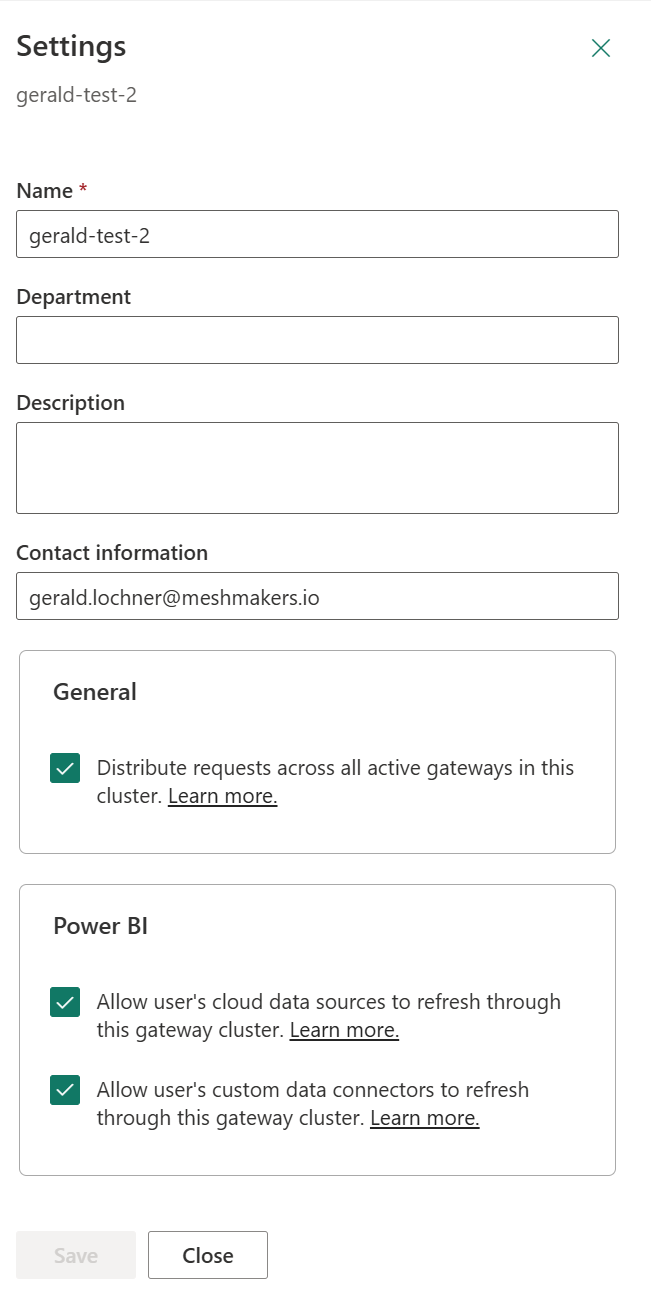 Settings

gerald-test-2

Name *

gerald-test-2

Department

Description

Contact information

gerald.lochner@meshmakers.io

General

Distribute requests across all active gateways in this cluster. Learn more.

Power BI

Allow user's cloud data sources to refresh through this gateway cluster. Learn more.

Allow user's custom data connectors to refresh through this gateway cluster. Learn more.

Save

Close